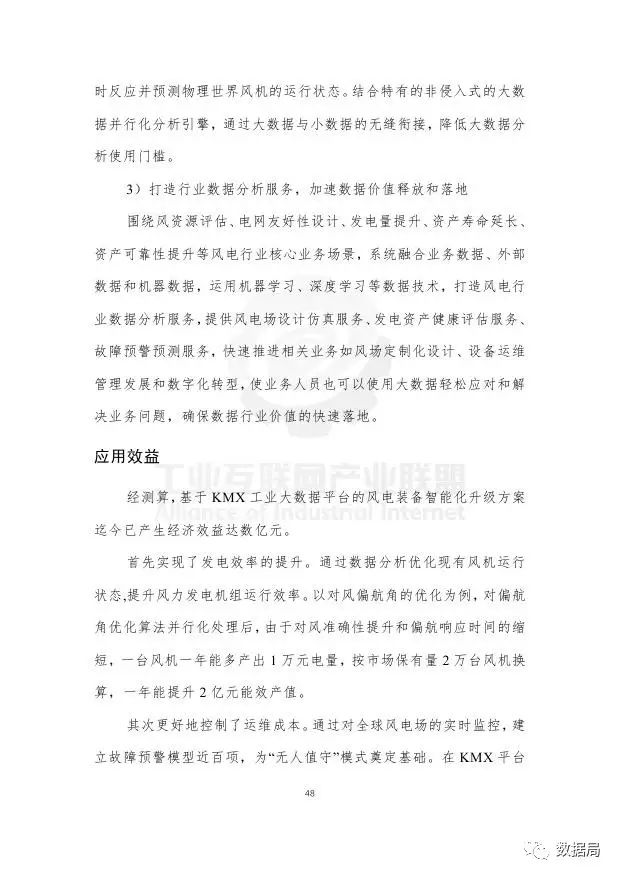 时反应并预测物理世界风机的运行状态。结合特有的非侵入式的大数据并行化分析引擎，通过大数据与小数据的无缝衔接，降低大数据分析使用门槛。

3）打造行业数据分析服务，加速数据价值释放和落地

围绕风资源评估、电网友好性设计、发电量提升、资产寿命延长、资产可靠性提升等风电行业核心业务场景，系统融合业务数据、外部数据和机器数据，运用机器学习、深度学习等数据技术，打造风电行业数据分析服务，提供风电场设计仿真服务、发电资产健康评估服务、故障预警预测服务，快速推进相关业务如风场定制化设计、设备运维管理发展和数字化转型，使业务人员也可以使用大数据轻松应对和解决业务问题，确保数据行业价值的快速落地。

应用效益

工业互联网产业联盟
Alliance of Industrial Internet

经测算，基于 KMX 工业大数据平台的风电装备智能化升级方案迄今已产生经济效益达数亿元。

首先实现了发电效率的提升。通过数据分析优化现有风机运行状态，提升风力发电机组运行效率。以对风偏航角的优化为例，对偏航角优化算法并行化处理后，由于对风准确性提升和偏航响应时间的缩短，一台风机一年能多产出 1 万元电量，按市场保有量 2 万台风机换算，一年能提升 2 亿元能效产值。

其次更好地控制了运维成本。通过对全球风电场的实时监控，建立故障预警模型近百项，为“无人值守”模式奠定基础。在 KMX 平台

48

数据局